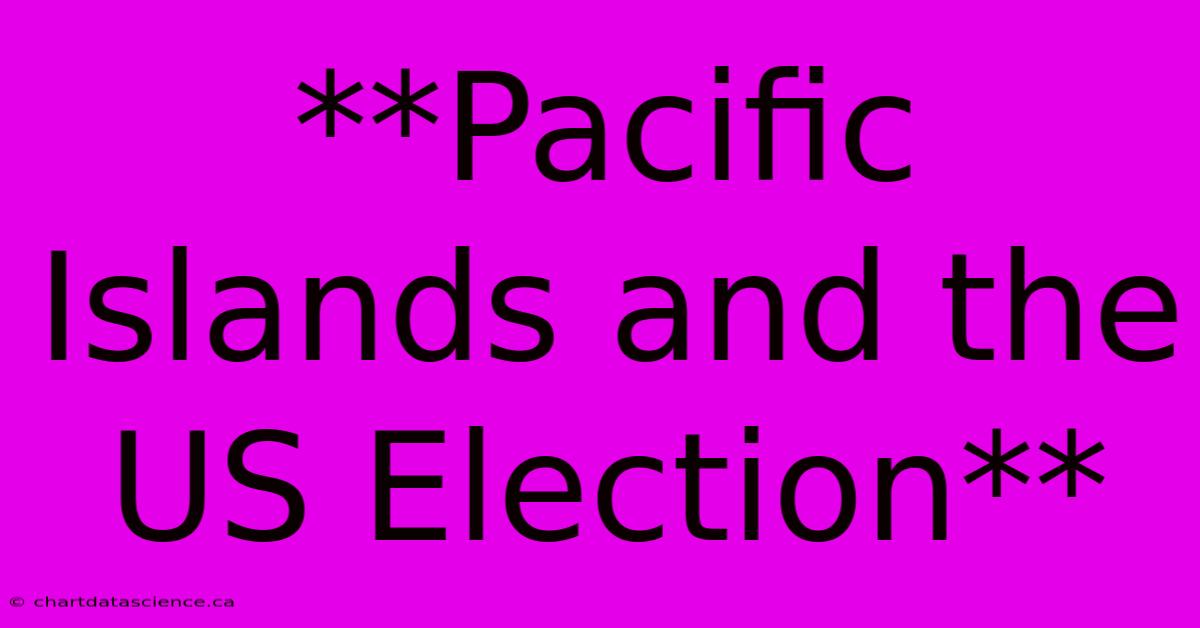 **Pacific Islands and the US Election**

© chartdatascience.ca